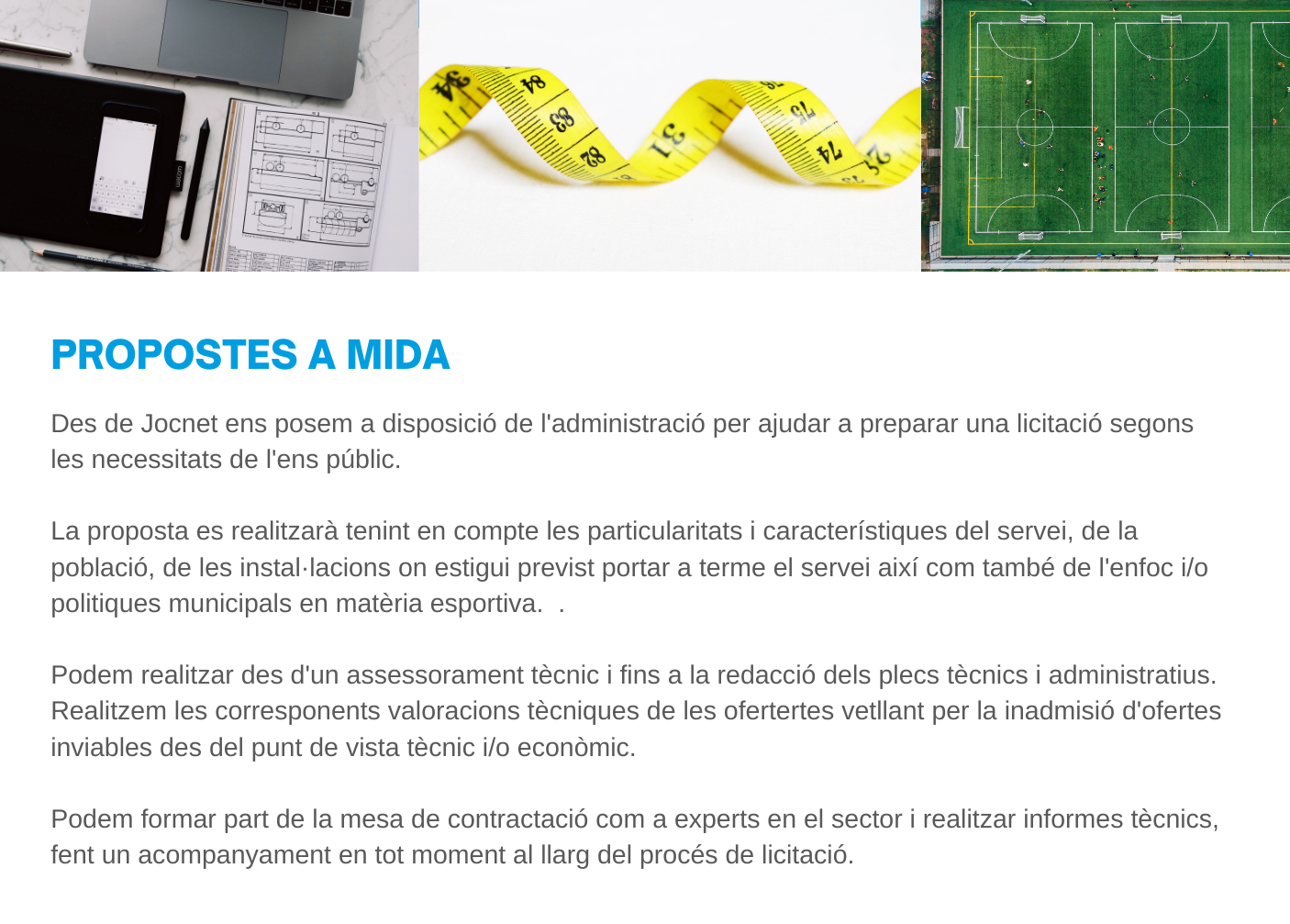 PROPOSTES A MIDA

Des de Jocnet ens posem a disposició de l'administració per ajudar a preparar una licitació segons les necessitats de l'ens públic.

La proposta es realitzarà tenint en compte les particularitats i característiques del servei, de la població, de les instal·lacions on estigui previst portar a terme el servei així com també de l'enfoc i/o politiques municipals en matèria esportiva.  .

Podem realitzar des d'un assessorament tècnic i fins a la redacció dels plecs tècnics i administratius. Realitzem les corresponents valoracions tècniques de les ofertertes vetllant per la inadmisió d'ofertes inviables des del punt de vista tècnic i/o econòmic.

Podem formar part de la mesa de contractació com a experts en el sector i realitzar informes tècnics, fent un acompanyament en tot moment al llarg del procés de licitació.